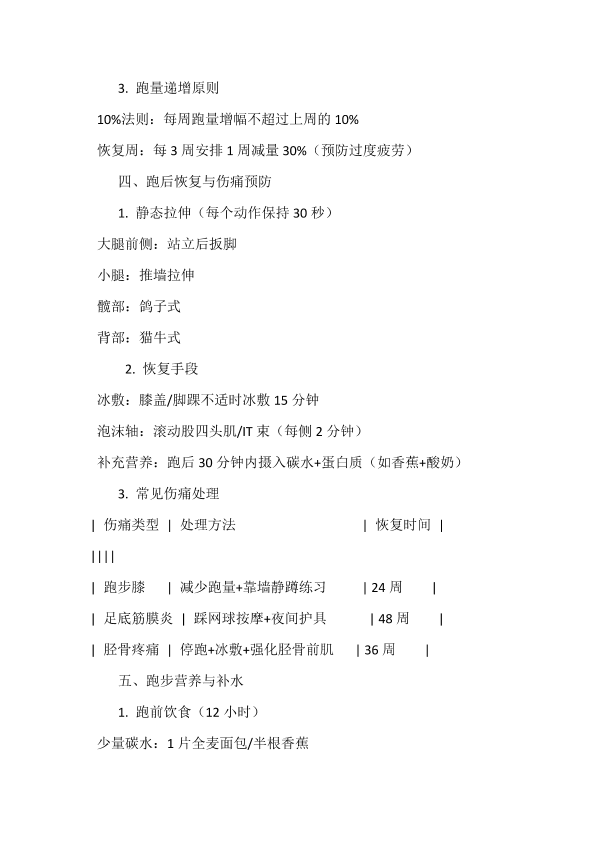 3. 跑量递增原则

10%法则：每周跑量增幅不超过上周的 10%

恢复周：每 3 周安排 1 周减量 30%（预防过度疲劳）

四、跑后恢复与伤痛预防

1. 静态拉伸（每个动作保持 30 秒）

大腿前侧：站立后扳脚

小腿：推墙拉伸

髋部：鸽子式

背部：猫牛式

2. 恢复手段

冰敷：膝盖/脚踝不适时冰敷 15 分钟

泡沫轴：滚动股四头肌/IT 束（每侧 2 分钟）

补充营养：跑后 30 分钟内摄入碳水+蛋白质（如香蕉+酸奶）

3. 常见伤痛处理

| 伤痛类型 | 处理方法 | 恢复时间 |

||||

| 跑步膝 | 减少跑量+靠墙静蹲练习 | 24 周 |

| 足底筋膜炎 | 踩网球按摩+夜间护具 | 48 周 |

| 胫骨疼痛 | 停跑+冰敷+强化胫骨前肌 | 36 周 |

五、跑步营养与补水

1. 跑前饮食（12 小时）

少量碳水：1 片全麦面包/半根香蕉